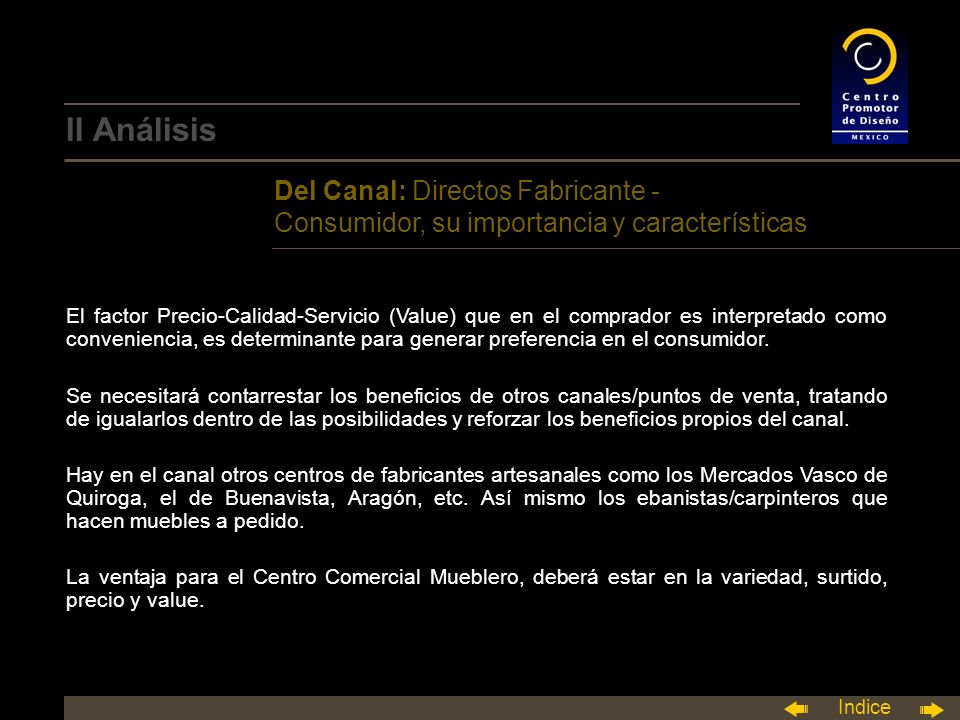 Centro Promotor de Diseño
MEXICO

II Análisis

Del Canal: Directos Fabricante - Consumidor, su importancia y características

El factor Precio-Calidad-Servicio (Value) que en el comprador es interpretado como conveniencia, es determinante para generar preferencia en el consumidor.

Se necesitará contarrestar los beneficios de otros canales/puntos de venta, tratando de igualarlos dentro de las posibilidades y reforzar los beneficios propios del canal.

Hay en el canal otros centros de fabricantes artesanales como los Mercados Vasco de Quiroga, el de Buenavista, Aragón, etc. Así mismo los ebanistas/carpinteros que hacen muebles a pedido.

La ventaja para el Centro Comercial Mueblero, deberá estar en la variedad, surtido, precio y value.

Indice